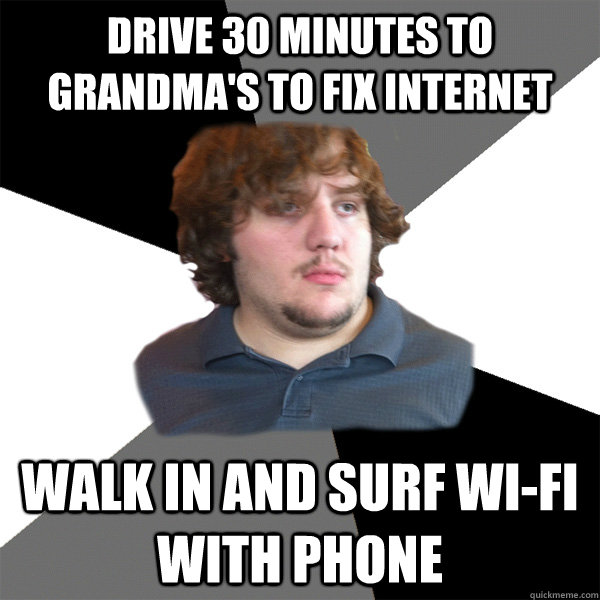 DRIVE 30 MINUTES TO GRANDMA'S TO FIX INTERNET

WALK IN AND SURF WI-FI WITH PHONE

quickmeme.com